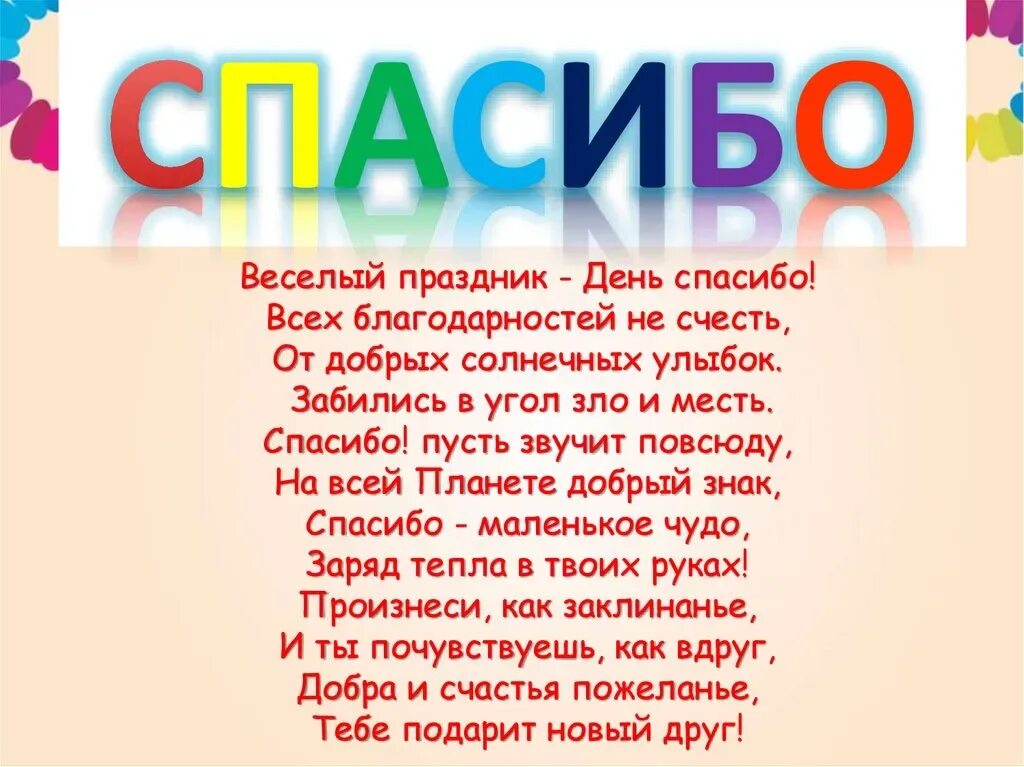 СПАСИБО

Веселый праздник - День спасибо!
Всех благодарностей не счесть,
От добрых солнечных улыбок.
Забились в угол зло и месть.
Спасибо! пусть звучит повсюду,
На всей Планете добрый знак,
Спасибо - маленькое чудо,
Заряд тепла в твоих руках!
Произнеси, как заклинанье,
И ты почувствуешь, как вдруг,
Добра и счастья пожеланье,
Тебе подарит новый друг!